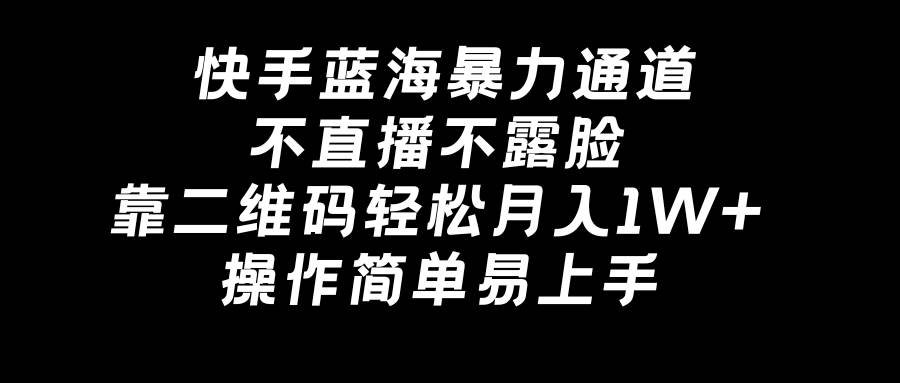 快手蓝海暴力通道
不直播不露脸
靠二维码轻松月入1W+
操作简单易上手